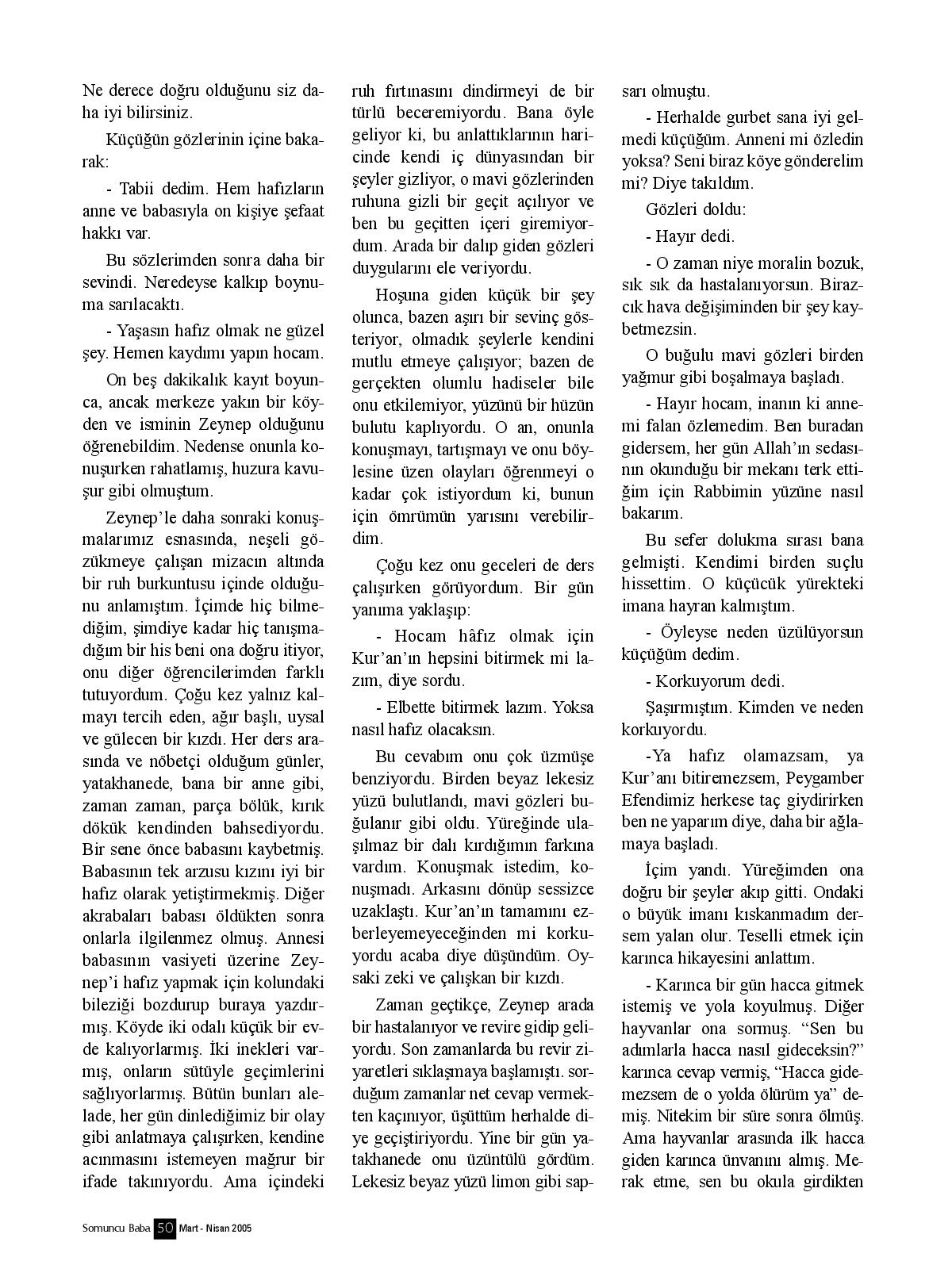 Ne derece doğru olduğunu siz daha iyi bilirsiniz.

Küçüğün gözlerinin içine bakarak:

- Tabii dedim. Hem hafızların anne ve babasıyla on kişiye şefaat hakkı var.

Bu sözlerimden sonra daha bir sevindi. Neredeyse kalkıp boynuma sarılacaktı.

- Yaşasın hafız olmak ne güzel şey. Hemen kaydımı yapın hocam.

On beş dakikalık kayıt boyunca, ancak merkeze yakın bir köyden ve isminin Zeynep olduğunu öğrenebildim. Nedense onunla konuşurken rahatlamış, huzura kavuşur gibi olmuştum.

Zeynep'le daha sonraki konuşmalarımız esnasında, neşeli gözükmeye çalışan mizacın altında bir ruh burkuntusu içinde olduğunu anlamıştım. İçimde hiç bilmediğim, şimdiye kadar hiç tanışmadığım bir his beni ona doğru itiyor, onu diğer öğrencilerimden farklı tutuyordum. Çoğu kez yalnız kalmayı tercih eden, ağır başlı, uysal ve gülecen bir kızdı. Her ders arasında ve nöbetçi olduğum günler, yatakhanede, bana bir anne gibi, zaman zaman, parça bölük, kırık dökük kendinden bahsediyordu. Bir sene önce babasını kaybetmiş. Babasının tek arzusu kızını iyi bir hafız olarak yetiştirmekmiş. Diğer akrabaları babası öldükten sonra onlarla ilgilenmez olmuş. Annesi babasının vasiyeti üzerine Zeynep'i hafız yapmak için kolundaki bileziği bozdurup buraya yazdırmış. Köyde iki odalı küçük bir evde kalıyorlarmış. İki inekleri varmış, onların sütüyle geçimlerini sağlıyorlarmış. Bütün bunları alelade, her gün dinlediğimiz bir olay gibi anlatmaya çalışırken, kendine acınmasını istemeyen mağrur bir ifade takınıyordu. Ama içindeki ruh fırtınasını dindirmeyi de bir türlü beceremiyordu. Bana öyle geliyor ki, bu anlattıklarının haricinde kendi iç dünyasından bir şeyler gizliyor, o mavi gözlerinden ruhuna gizli bir geçit açılıyor ve ben bu geçitten içeri giremiyordum. Arada bir dalıp giden gözleri duygularını ele veriyordu.

Hoşuna giden küçük bir şey olunca, bazen aşırı bir sevinç gösteriyor, olmadık şeylerle kendini mutlu etmeye çalışıyor; bazen de gerçekten olumlu hadiseler bile onu etkilemiyor, yüzünü bir hüzün bulutu kaplıyordu. O an, onunla konuşmayı, tartışmayı ve onu böylesine üzen olayları öğrenmeyi o kadar çok istiyordum ki, bunun için ömrümün yarısını verebilirdim.

Çoğu kez onu geceleri de ders çalışırken görüyordum. Bir gün yanıma yaklaşıp:

- Hocam hâfız olmak için Kur'an'ın hepsini bitirmek mi lazım, diye sordu.

- Elbette bitirmek lazım. Yoksa nasıl hafız olacaksın.

Bu cevabım onu çok üzmüşe benziyordu. Birden beyaz lekesiz yüzü bulutlandı, mavi gözleri buğulanır gibi oldu. Yüreğinde ulaşılmaz bir dalı kırdığımın farkına vardım. Konuşmak istedim, konuşmadı. Arkasını dönüp sessizce uzaklaştı. Kur'an'ın tamamını ezberleyemeyeceğinden mi korkuyordu acaba diye düşündüm. Oysaki zeki ve çalışkan bir kızdı.

Zaman geçtikçe, Zeynep arada bir hastalanıyor ve revire gidip geliyordu. Son zamanlarda bu revir ziyaretleri sıklaşmaya başlamıştı. sorduğum zamanlar net cevap vermekten kaçınıyor, üşüttüm herhalde diye geçiştiriyordu. Yine bir gün yatakhanede onu üzüntülü gördüm. Lekesiz beyaz yüzü limon gibi sapsarı olmuştu.

- Herhalde gurbet sana iyi gelmedi küçüğüm. Anneni mi özledin yoksa? Seni biraz köye gönderelim mi? Diye takıldım.

Gözleri doldu:

- Hayır dedi.

- O zaman niye moralin bozuk, sık sık da hastalanıyorsun. Birazcık hava değişiminden bir şey kaybetmezsin.

O buğulu mavi gözleri birden yağmur gibi boşalmaya başladı.

- Hayır hocam, inanın ki annemi falan özlemedim. Ben buradan gidersem, her gün Allah'ın sedasının okunduğu bir mekanı terk ettiğim için Rabbimin yüzüne nasıl bakarım.

Bu sefer dolukma sırası bana gelmişti. Kendimi birden suçlu hissettim. O küçücük yürekteki imana hayran kalmıştım.

- Öyleyse neden üzülüyorsun küçüğüm dedim.

- Korkuyorum dedi.

Şaşırmıştım. Kimden ve neden korkuyordu.

-Ya hafız olamazsam, ya Kur'anı bitiremezsem, Peygamber Efendimiz herkese taç giydirirken ben ne yaparım diye, daha bir ağlamaya başladı.

İçim yandı. Yüreğimden ona doğru bir şeyler akıp gitti. Ondaki o büyük imanı kıskanmadım dersem yalan olur. Teselli etmek için karınca hikayesini anlattım.

- Karınca bir gün hacca gitmek istemiş ve yola koyulmuş. Diğer hayvanlar ona sormuş. "Sen bu adımlarla hacca nasıl gideceksin?" karınca cevap vermiş, "Hacca gidemezsem de o yolda ölürüm ya" demiş. Nitekim bir süre sonra ölmüş. Ama hayvanlar arasında ilk hacca giden karınca ünvanını almış. Merak etme, sen bu okula girdikten

Somuncu Baba 50 Mart - Nisan 2005